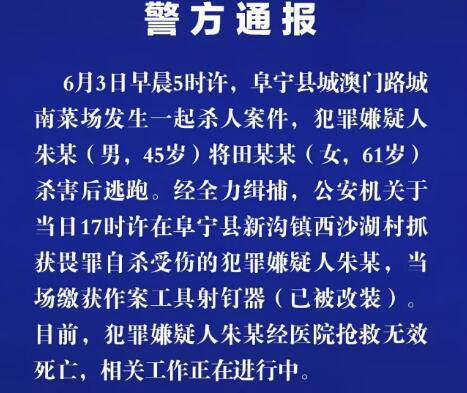 警方通报

6月3日早晨5时许，阜宁县城澳门路城南菜场发生一起杀人案件，犯罪嫌疑人朱某（男，45岁）将田某某（女，61岁）杀害后逃跑。经全力缉捕，公安机关于当日17时许在阜宁县新沟镇西沙湖村抓获畏罪自杀受伤的犯罪嫌疑人朱某，当场缴获作案工具射钉器（已被改装）。目前，犯罪嫌疑人朱某经医院抢救无效死亡，相关工作正在进行中。